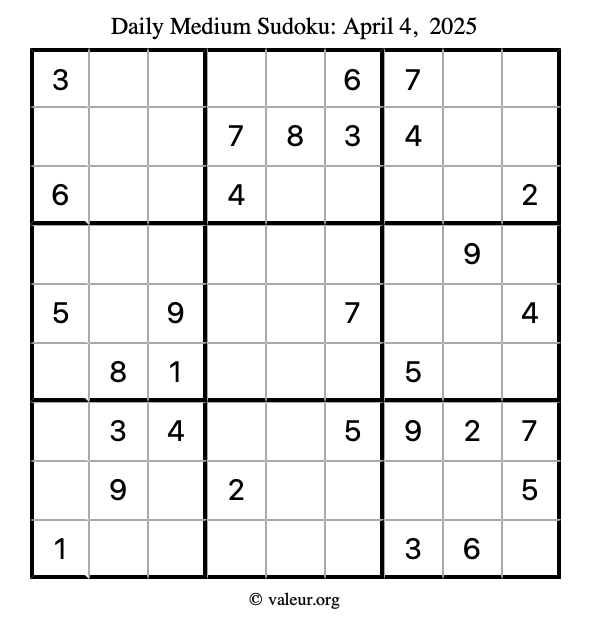 Daily Medium Sudoku: April 4, 2025

| 3 |  |  |  |  | 6 | 7 |  |  |
|---|---|---|---|---|---|---|---|---|
|  |  |  | 7 | 8 | 3 | 4 |  |  |
| 6 |  |  | 4 |  |  |  |  | 2 |
|  |  |  |  |  |  |  | 9 |  |
| 5 |  | 9 |  |  | 7 |  |  | 4 |
|  | 8 | 1 |  |  |  | 5 |  |  |
|  | 3 | 4 |  |  | 5 | 9 | 2 | 7 |
|  | 9 |  | 2 |  |  |  |  | 5 |
| 1 |  |  |  |  |  | 3 | 6 |  |

© valeur.org